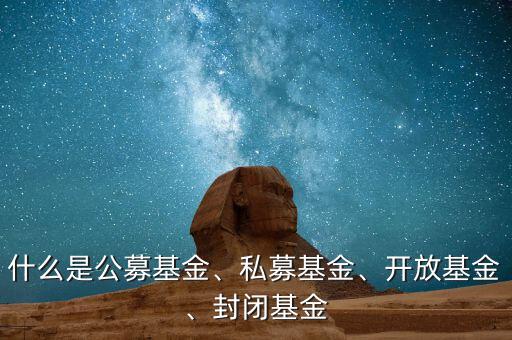 什么是公募基金、私募基金、开放基金、封闭基金